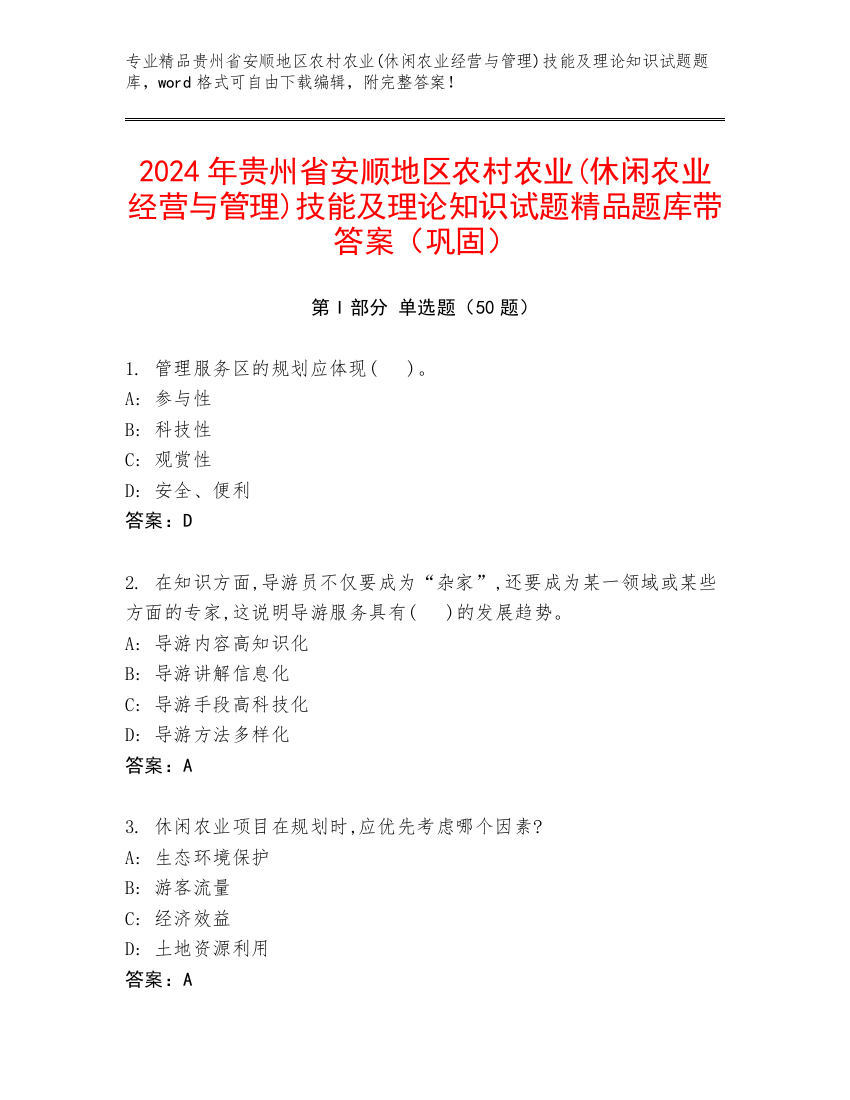 专业精品贵州省安顺地区农村农业(休闲农业经营与管理)技能及理论知识试题题库，word 格式可自由下载编辑，附完整答案！

2024 年贵州省安顺地区农村农业(休闲农业经营与管理)技能及理论知识试题精品题库带答案（巩固）

第 I 部分 单选题（50 题）

1. 管理服务区的规划应体现(　)。
A: 参与性
B: 科技性
C: 观赏性
D: 安全、便利
答案：D

2. 在知识方面,导游员不仅要成为“杂家”,还要成为某一领域或某些方面的专家,这说明导游服务具有(　)的发展趋势。
A: 导游内容高知识化
B: 导游讲解信息化
C: 导游手段高科技化
D: 导游方法多样化
答案：A

3. 休闲农业项目在规划时,应优先考虑哪个因素?
A: 生态环境保护
B: 游客流量
C: 经济效益
D: 土地资源利用
答案：A